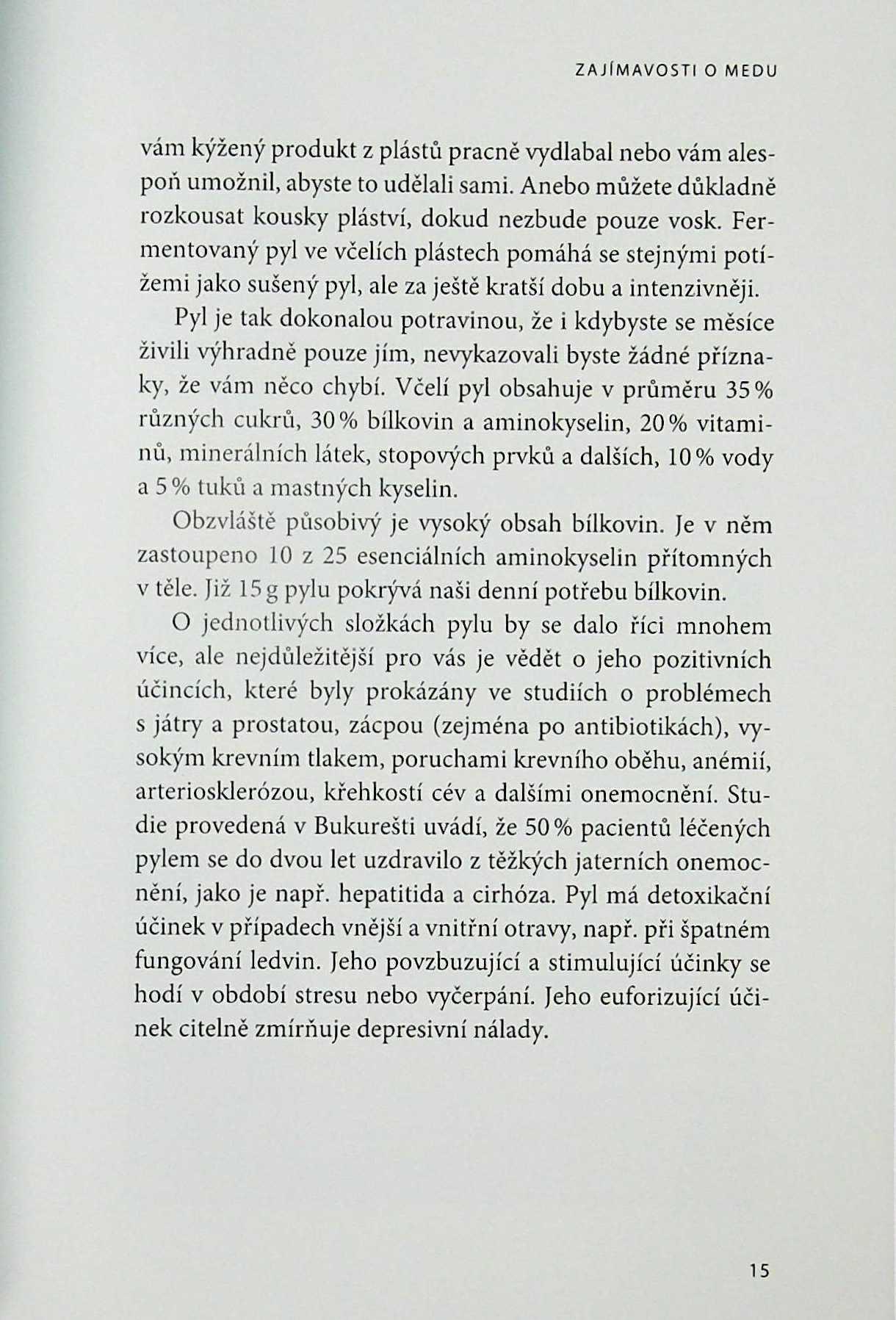 ZAJÍMAVOSTI O MEDU

vám kýžený produkt z plástů pracně vydlabal nebo vám alespoň umožnil, abyste to udělali sami. Anebo můžete důkladně rozkousat kousky pláství, dokud nezbude pouze vosk. Fermentovaný pyl ve včelích plástech pomáhá se stejnými potížemi jako sušený pyl, ale za ještě kratší dobu a intenzivněji.

Pyl je tak dokonalou potravinou, že i kdybyste se měsíce živili výhradně pouze jím, nevykazovali byste žádné příznaky, že vám něco chybí. Včelí pyl obsahuje v průměru 35 % různých cukrů, 30 % bílkovin a aminokyselin, 20 % vitaminů, minerálních látek, stopových prvků a dalších, 10 % vody a 5 % tuků a mastných kyselin.

Obzvláště působivý je vysoký obsah bílkovin. Je v něm zastoupeno 10 z 25 esenciálních aminokyselin přítomných v těle. Již 15 g pylu pokrývá naši denní potřebu bílkovin.

O jednotlivých složkách pylu by se dalo říci mnohem více, ale nejdůležitější pro vás je vědět o jeho pozitivních účincích, které byly prokázány ve studiích o problémech s játry a prostatou, zácpou (zejména po antibiotikách), vysokým krevním tlakem, poruchami krevního oběhu, anémií, arteriosklerózou, křehkostí cév a dalšími onemocnění. Studie provedená v Bukurešti uvádí, že 50 % pacientů léčených pylem se do dvou let uzdravilo z těžkých jaterních onemocnění, jako je např. hepatitida a cirhóza. Pyl má detoxikační účinek v případech vnější a vnitřní otravy, např. při špatném fungování ledvin. Jeho povzbuzující a stimulující účinky se hodí v období stresu nebo vyčerpání. Jeho euforizující účinek citelně zmírňuje depresivní nálady.

15